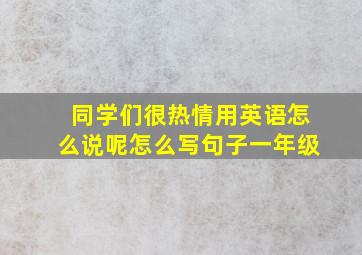 同学们很热情用英语怎么说呢怎么写句子一年级